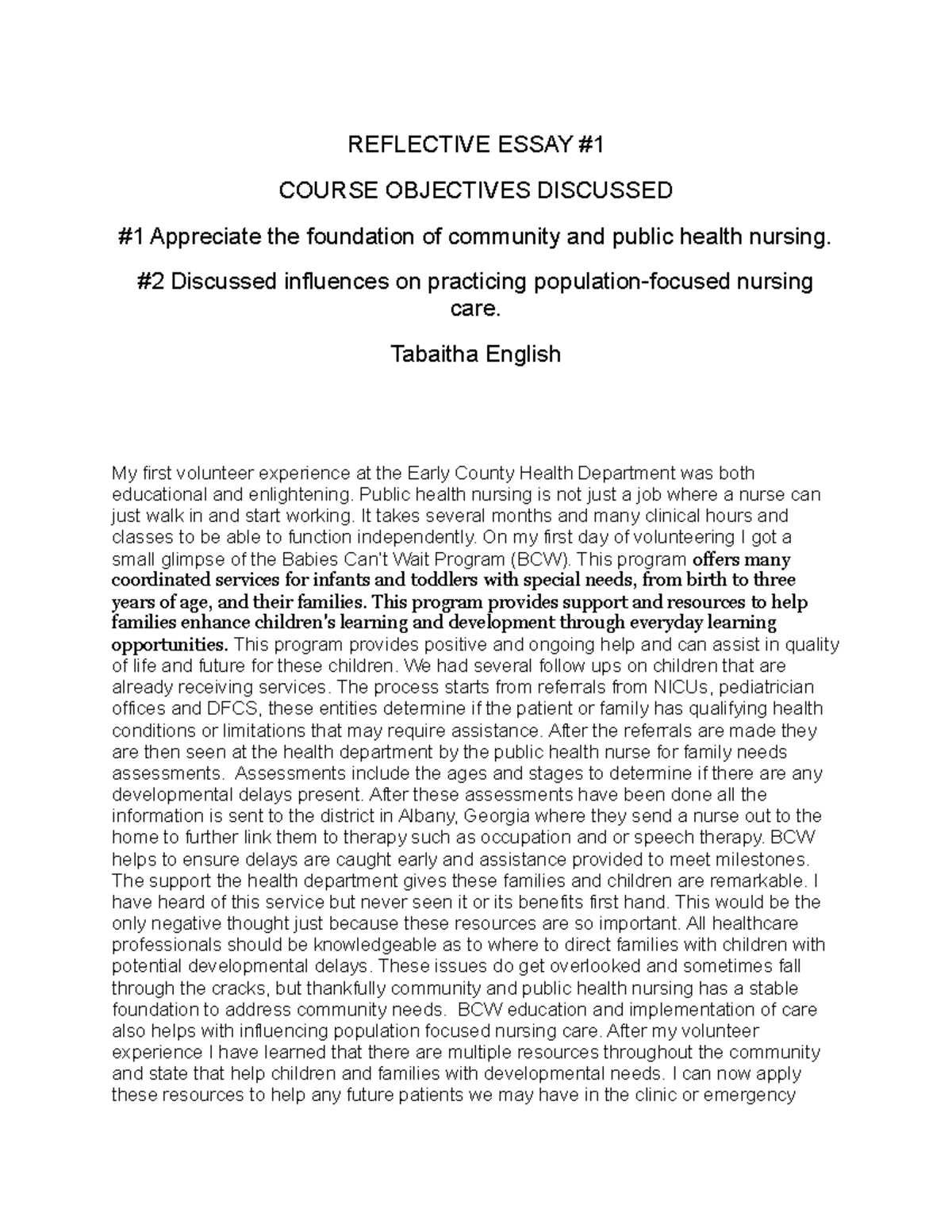 REFLECTIVE ESSAY #1

COURSE OBJECTIVES DISCUSSED

#1 Appreciate the foundation of community and public health nursing.

#2 Discussed influences on practicing population-focused nursing care.

Tabaitha English

My first volunteer experience at the Early County Health Department was both educational and enlightening. Public health nursing is not just a job where a nurse can just walk in and start working. It takes several months and many clinical hours and classes to be able to function independently. On my first day of volunteering I got a small glimpse of the Babies Can't Wait Program (BCW). This program offers many coordinated services for infants and toddlers with special needs, from birth to three years of age, and their families. This program provides support and resources to help families enhance children's learning and development through everyday learning opportunities. This program provides positive and ongoing help and can assist in quality of life and future for these children. We had several follow ups on children that are already receiving services. The process starts from referrals from NICUs, pediatrician offices and DFCS, these entities determine if the patient or family has qualifying health conditions or limitations that may require assistance. After the referrals are made they are then seen at the health department by the public health nurse for family needs assessments. Assessments include the ages and stages to determine if there are any developmental delays present. After these assessments have been done all the information is sent to the district in Albany, Georgia where they send a nurse out to the home to further link them to therapy such as occupation and or speech therapy. BCW helps to ensure delays are caught early and assistance provided to meet milestones. The support the health department gives these families and children are remarkable. I have heard of this service but never seen it or its benefits first hand. This would be the only negative thought just because these resources are so important. All healthcare professionals should be knowledgeable as to where to direct families with children with potential developmental delays. These issues do get overlooked and sometimes fall through the cracks, but thankfully community and public health nursing has a stable foundation to address community needs. BCW education and implementation of care also helps with influencing population focused nursing care. After my volunteer experience I have learned that there are multiple resources throughout the community and state that help children and families with developmental needs. I can now apply these resources to help any future patients we may have in the clinic or emergency